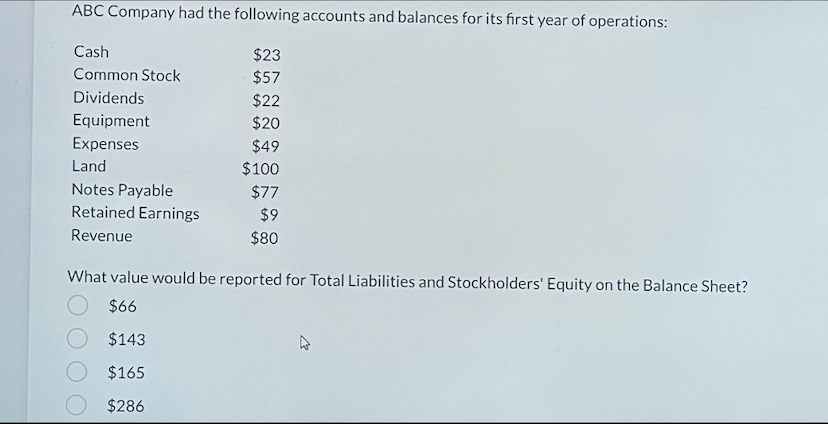 ABC Company had the following accounts and balances for its first year of operations:

| | |
|---|---|
| Cash | \$23 |
| Common Stock | \$57 |
| Dividends | \$22 |
| Equipment | \$20 |
| Expenses | \$49 |
| Land | \$100 |
| Notes Payable | \$77 |
| Retained Earnings | \$9 |
| Revenue | \$80 |

What value would be reported for Total Liabilities and Stockholders' Equity on the Balance Sheet?

\$66

\$143

\$165

\$286